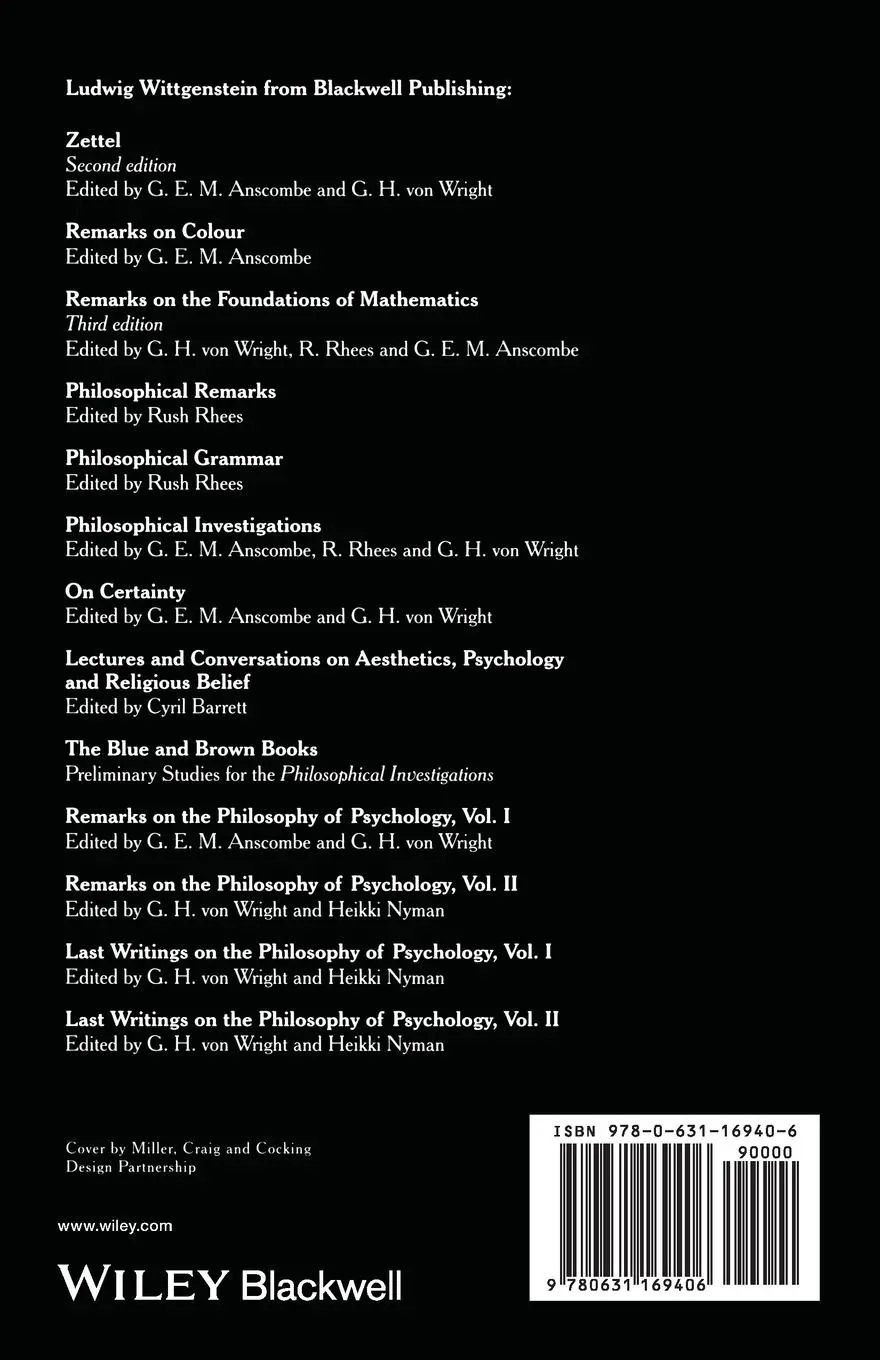 Ludwig Wittgenstein from Blackwell Publishing:

Zettel
Second edition
Edited by G. E. M. Anscombe and G. H. von Wright

Remarks on Colour
Edited by G. E. M. Anscombe

Remarks on the Foundations of Mathematics
Third edition
Edited by G. H. von Wright, R. Rhees and G. E. M. Anscombe

Philosophical Remarks
Edited by Rush Rhees

Philosophical Grammar
Edited by Rush Rhees

Philosophical Investigations
Edited by G. E. M. Anscombe, R. Rhees and G. H. von Wright

On Certainty
Edited by G. E. M. Anscombe and G. H. von Wright

Lectures and Conversations on Aesthetics, Psychology and Religious Belief
Edited by Cyril Barrett

The Blue and Brown Books
Preliminary Studies for the Philosophical Investigations

Remarks on the Philosophy of Psychology, Vol. I
Edited by G. E. M. Anscombe and G. H. von Wright

Remarks on the Philosophy of Psychology, Vol. II
Edited by G. H. von Wright and Heikki Nyman

Last Writings on the Philosophy of Psychology, Vol. I
Edited by G. H. von Wright and Heikki Nyman

Last Writings on the Philosophy of Psychology, Vol. II
Edited by G. H. von Wright and Heikki Nyman

Cover by Miller, Craig and Cocking Design Partnership

www.wiley.com

WILEY Blackwell

ISBN 978-0-631-16940-6
90000
9 780631 169406